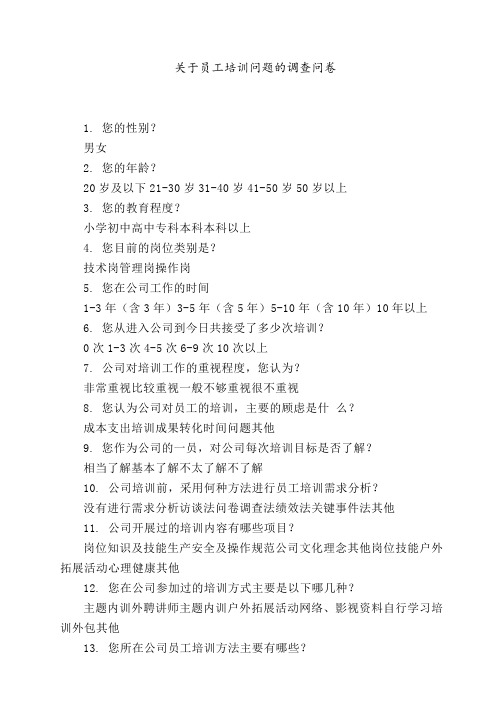 关于员工培训问题的调查问卷

1. 您的性别？

男女

2. 您的年龄？

20 岁及以下 21-30 岁 31-40 岁 41-50 岁 50 岁以上

3. 您的教育程度？

小学初中高中专科本科本科以上

4. 您目前的岗位类别是？

技术岗管理岗操作岗

5. 您在公司工作的时间

1-3 年（含 3 年）3-5 年（含 5 年）5-10 年（含 10 年）10 年以上

6. 您从进入公司到今日共接受了多少次培训？

0 次 1-3 次 4-5 次 6-9 次 10 次以上

7. 公司对培训工作的重视程度，您认为？

非常重视比较重视一般不够重视很不重视

8. 您认为公司对员工的培训，主要的顾虑是什 么？

成本支出培训成果转化时间问题其他

9. 您作为公司的一员，对公司每次培训目标是否了解？

相当了解基本了解不太了解不了解

10. 公司培训前，采用何种方法进行员工培训需求分析？

没有进行需求分析访谈法问卷调查法绩效法关键事件法其他

11. 公司开展过的培训内容有哪些项目？

岗位知识及技能生产安全及操作规范公司文化理念其他岗位技能户外拓展活动心理健康其他

12. 您在公司参加过的培训方式主要是以下哪几种？

主题内训外聘讲师主题内训户外拓展活动网络、影视资料自行学习培训外包其他

13. 您所在公司员工培训方法主要有哪些？